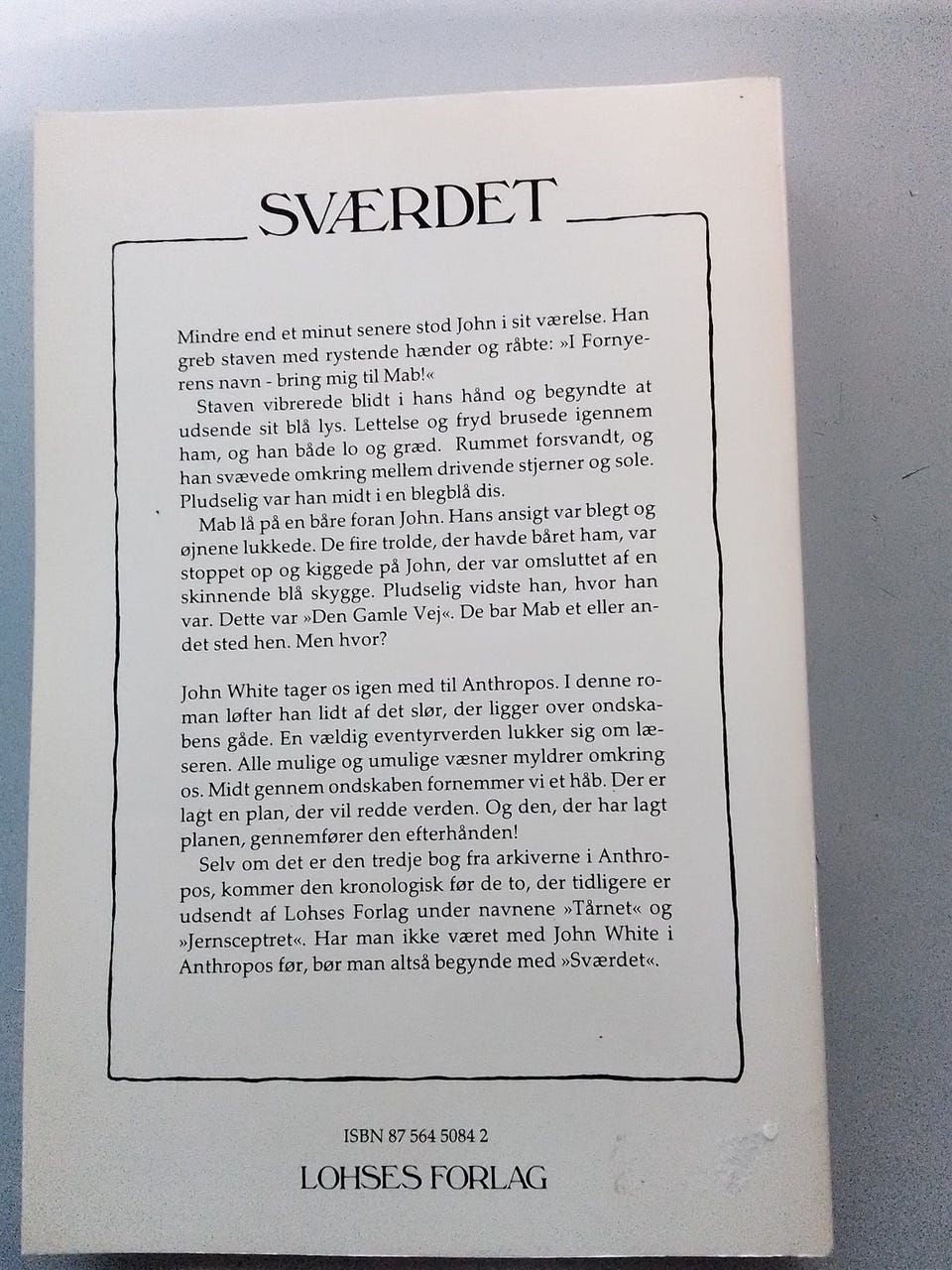 SVÆRDET

Mindre end et minut senere stod John i sit værelse. Han greb staven med rystende hænder og råbte: »I Fornyerens navn - bring mig til Mab!«

Staven vibrerede blidt i hans hånd og begyndte at udsende sit blå lys. Lettelse og fryd brusede igennem ham, og han både lo og græd. Rummet forsvandt, og han svævede omkring mellem drivende stjerner og sole. Pludselig var han midt i en blegblå dis.

Mab lå på en båre foran John. Hans ansigt var blegt og øjnene lukkede. De fire trolde, der havde båret ham, var stoppet op og kiggede på John, der var omsluttet af en skinnende blå skygge. Pludselig vidste han, hvor han var. Dette var »Den Gamle Vej«. De bar Mab et eller andet sted hen. Men hvor?

John White tager os igen med til Anthropos. I denne roman løfter han lidt af det slør, der ligger over ondskabens gåde. En vældig eventyrverden lukker sig om læseren. Alle mulige og umulige væsner myldrer omkring os. Midt gennem ondskaben fornemmer vi et håb. Der er lagt en plan, der vil redde verden. Og den, der har lagt planen, gennemfører den efterhånden!

Selv om det er den tredje bog fra arkiverne i Anthropos, kommer den kronologisk før de to, der tidligere er udsendt af Lohses Forlag under navnene »Tårnet« og »Jernsceptret«. Har man ikke været med John White i Anthropos før, bør man altså begynde med »Sværdet«.

ISBN 87 564 5084 2

LOHSES FORLAG